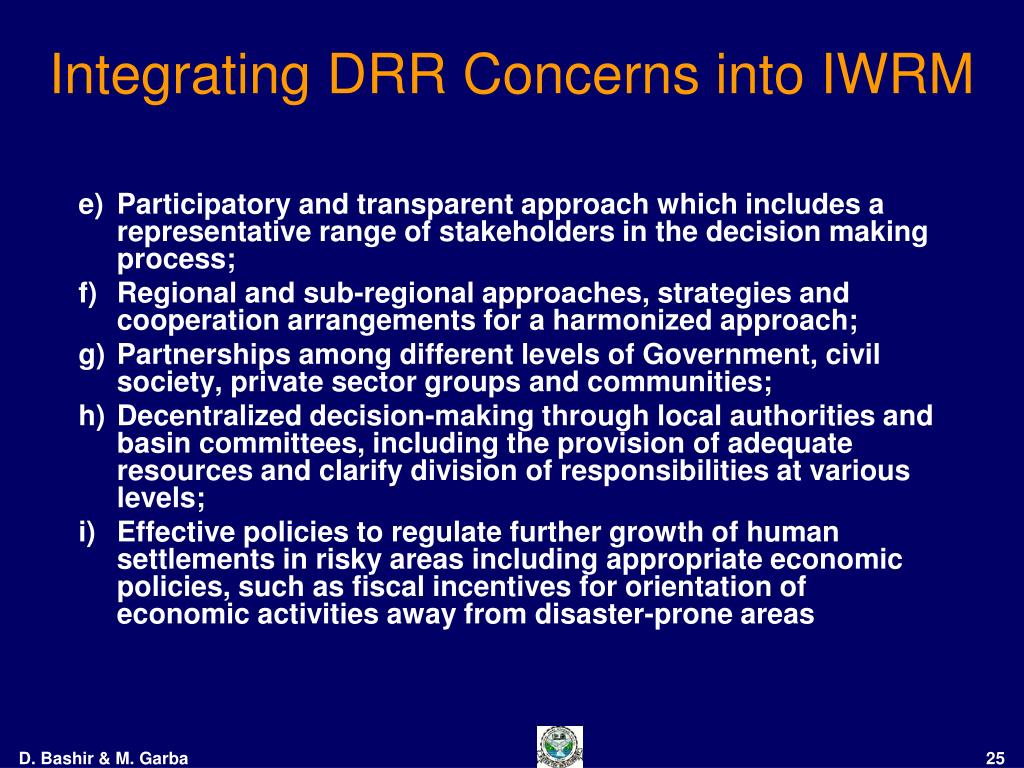 Integrating DRR Concerns into IWRM

e) Participatory and transparent approach which includes a representative range of stakeholders in the decision making process;

f) Regional and sub-regional approaches, strategies and cooperation arrangements for a harmonized approach;

g) Partnerships among different levels of Government, civil society, private sector groups and communities;

h) Decentralized decision-making through local authorities and basin committees, including the provision of adequate resources and clarify division of responsibilities at various levels;

i) Effective policies to regulate further growth of human settlements in risky areas including appropriate economic policies, such as fiscal incentives for orientation of economic activities away from disaster-prone areas

D. Bashir & M. Garba

25